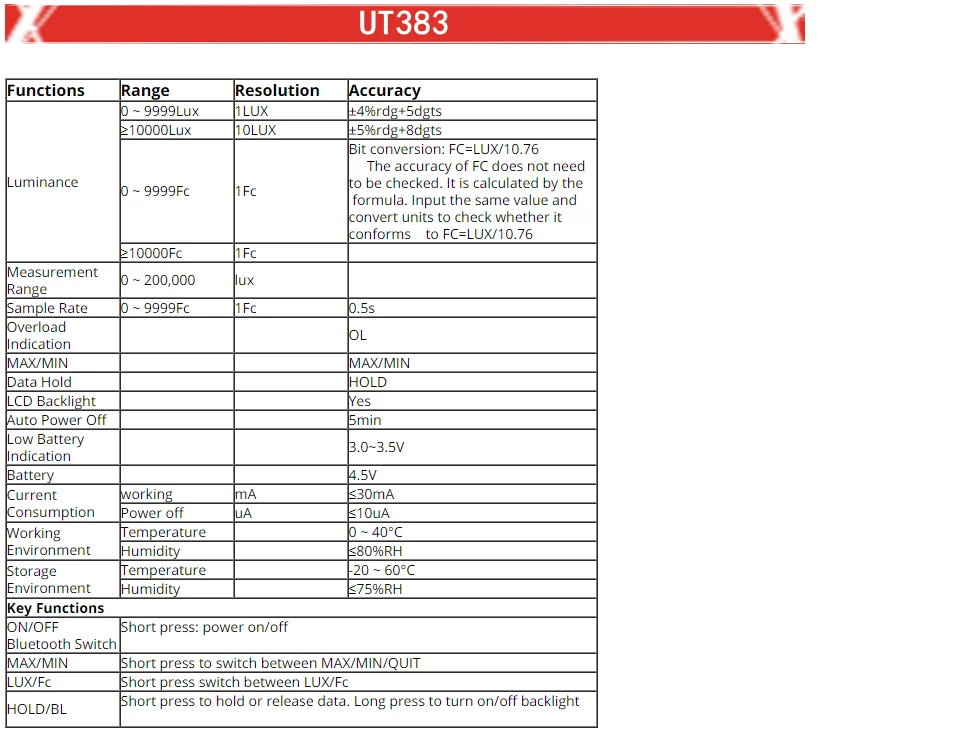 UT383

| Functions | Range | Resolution | Accuracy |
|---|---|---|---|
| Luminance | 0 ~ 9999Lux | 1LUX | ±4%rdg+5dgts |
| | ≥10000Lux | 10LUX | ±5%rdg+8dgts |
| | 0 ~ 9999Fc | 1Fc | Bit conversion: FC=LUX/10.76 The accuracy of FC does not need to be checked. It is calculated by the formula. Input the same value and convert units to check whether it conforms to FC=LUX/10.76 |
| | ≥10000Fc | 1Fc | |
| Measurement Range | 0 ~ 200,000 | lux | |
| Sample Rate | 0 ~ 9999Fc | 1Fc | 0.5s |
| Overload Indication | | | OL |
| MAX/MIN | | | MAX/MIN |
| Data Hold | | | HOLD |
| LCD Backlight | | | Yes |
| Auto Power Off | | | 5min |
| Low Battery Indication | | | 3.0~3.5V |
| Battery | | | 4.5V |
| Current Consumption | working | mA | ≤30mA |
| | Power off | uA | ≤10uA |
| Working Environment | Temperature | | 0 ~ 40°C |
| | Humidity | | ≤80%RH |
| Storage Environment | Temperature | | -20 ~ 60°C |
| | Humidity | | ≤75%RH |
| Key Functions | | | |
| ON/OFF Bluetooth Switch | Short press: power on/off | | |
| MAX/MIN | Short press to switch between MAX/MIN/QUIT | | |
| LUX/Fc | Short press switch between LUX/Fc | | |
| HOLD/BL | Short press to hold or release data. Long press to turn on/off backlight | | |